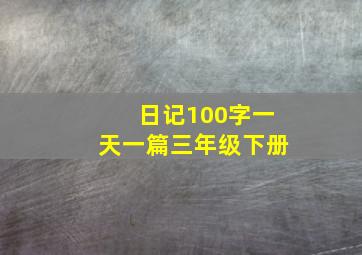 日记100字一天一篇三年级下册